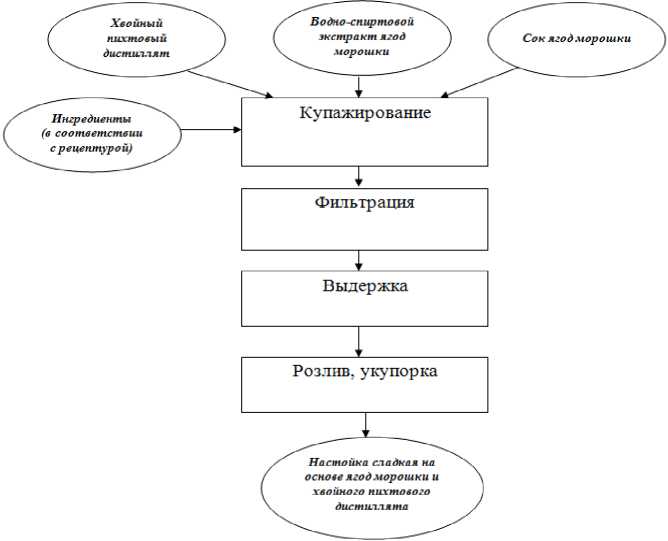 Хвойный пихтовый дистиллят

Водно-спиртовой экстракт ягод морошки

Сок ягод морошки

Ингредиенты (в соответствии с рецептурой)

Купажирование

Фильтрация

Выдержка

Розлив, укупорка

Настойка сладкая на основе ягод морошки и хвойного пихтового дистиллята